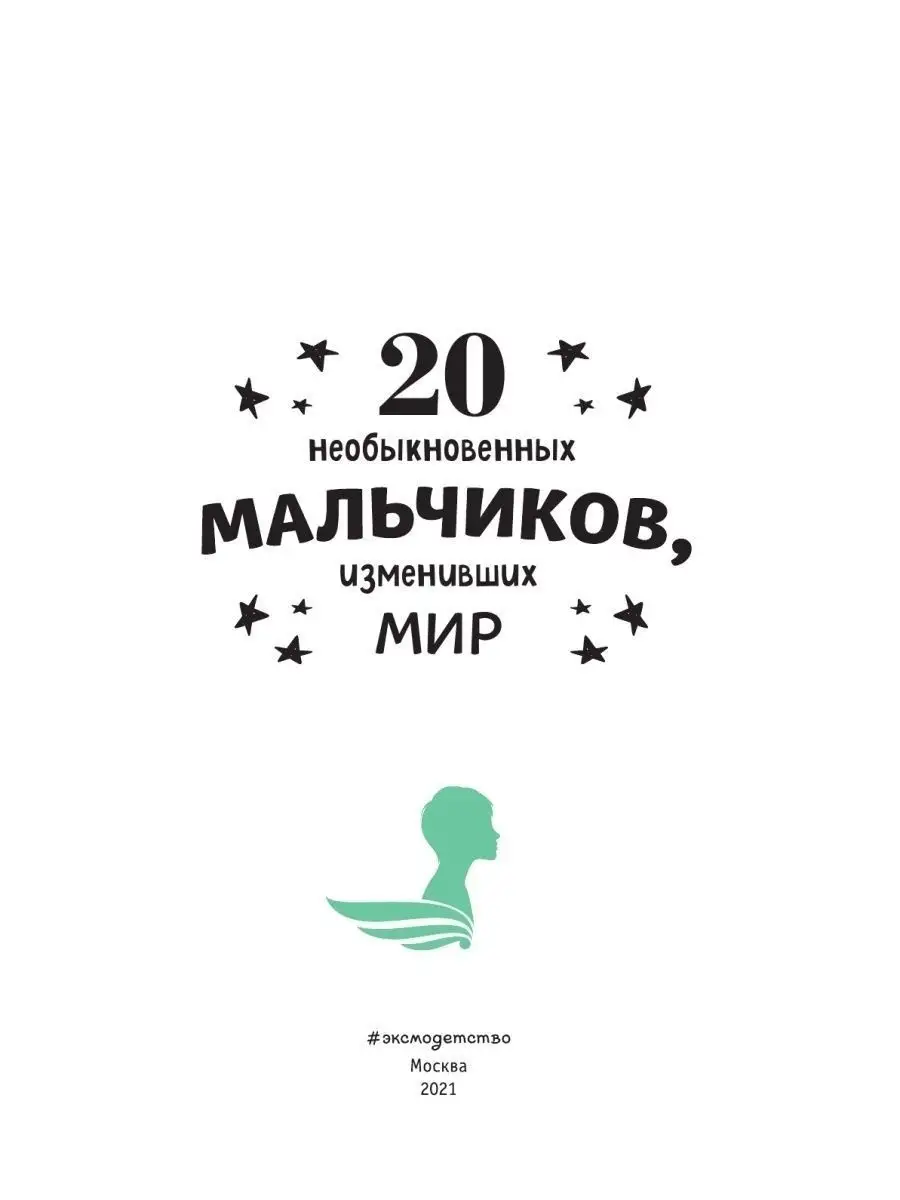 20
необыкновенных
МАЛЬЧИКОВ,
изменивших
МИР

#эксмодетство
Москва
2021